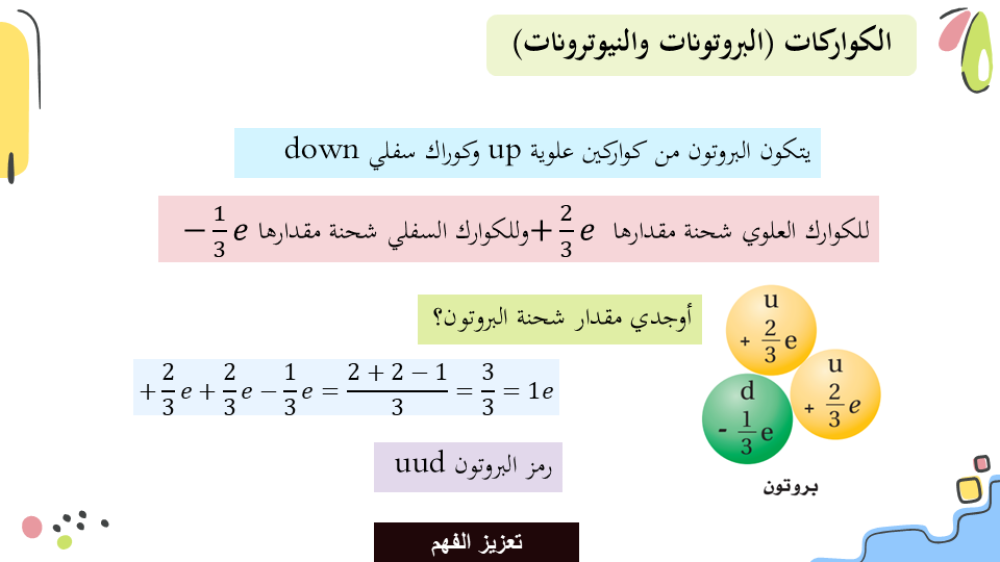 الكواركات (البروتونات والنيوترونات)

يتكون البروتون من كواركين علوية up وكوراك سفلي down

للكوارك العلوي شحنة مقدارها $+\frac{2}{3}e$ وللكوارك السفلي شحنة مقدارها $-\frac{1}{3}e$

أوجدي مقدار شحنة البروتون؟

$+\frac{2}{3}e+\frac{2}{3}e-\frac{1}{3}e=\frac{2+2-1}{3}=\frac{3}{3}=1e$

رمز البروتون uud

u
$+\frac{2}{3}e$

u
$+\frac{2}{3}e$

d
$-\frac{1}{3}e$

بروتون

تعزيز الفهم